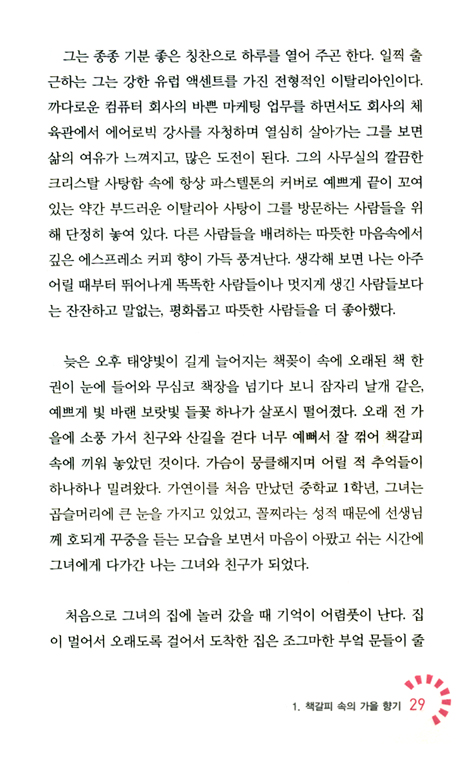 그는 종종 기분 좋은 칭찬으로 하루를 열어 주곤 한다. 일찍 출근하는 그는 강한 유럽 액센트를 가진 전형적인 이탈리아인이다. 까다로운 컴퓨터 회사의 바쁜 마케팅 업무를 하면서도 회사의 체육관에서 에어로빅 강사를 자청하며 열심히 살아가는 그를 보면 삶의 여유가 느껴지고, 많은 도전이 된다. 그의 사무실의 깔끔한 크리스탈 사탕함 속에 항상 파스텔톤의 커버로 예쁘게 끝이 꼬여 있는 약간 부드러운 이탈리아 사탕이 그를 방문하는 사람들을 위해 단정히 놓여 있다. 다른 사람들을 배려하는 따뜻한 마음속에서 깊은 에스프레소 커피 향이 가득 풍겨난다. 생각해 보면 나는 아주 어릴 때부터 뛰어나게 똑똑한 사람들이나 멋지게 생긴 사람들보다는 잔잔하고 말없는, 평화롭고 따뜻한 사람들을 더 좋아했다.

늦은 오후 태양빛이 길게 늘어지는 책꽂이 속에 오래된 책 한 권이 눈에 들어와 무심코 책장을 넘기다 보니 잠자리 날개 같은, 예쁘게 빛 바랜 보랏빛 들꽃 하나가 살포시 떨어졌다. 오래 전 가을에 소풍 가서 친구와 산길을 걷다 너무 예뻐서 잘 꺾어 책갈피 속에 끼워 놓았던 것이다. 가슴이 뭉클해지며 어릴 적 추억들이 하나하나 밀려왔다. 가연이를 처음 만났던 중학교 1학년, 그녀는 곱슬머리에 큰 눈을 가지고 있었고, 꼴찌라는 성적 때문에 선생님께 호되게 꾸중을 듣는 모습을 보면서 마음이 아팠고 쉬는 시간에 그녀에게 다가간 나는 그녀와 친구가 되었다.

처음으로 그녀의 집에 놀러 갔을 때 기억이 어렴풋이 난다. 집이 멀어서 오래도록 걸어서 도착한 집은 조그마한 부엌 문들이 줄

1. 책갈피 속의 가을 향기 29